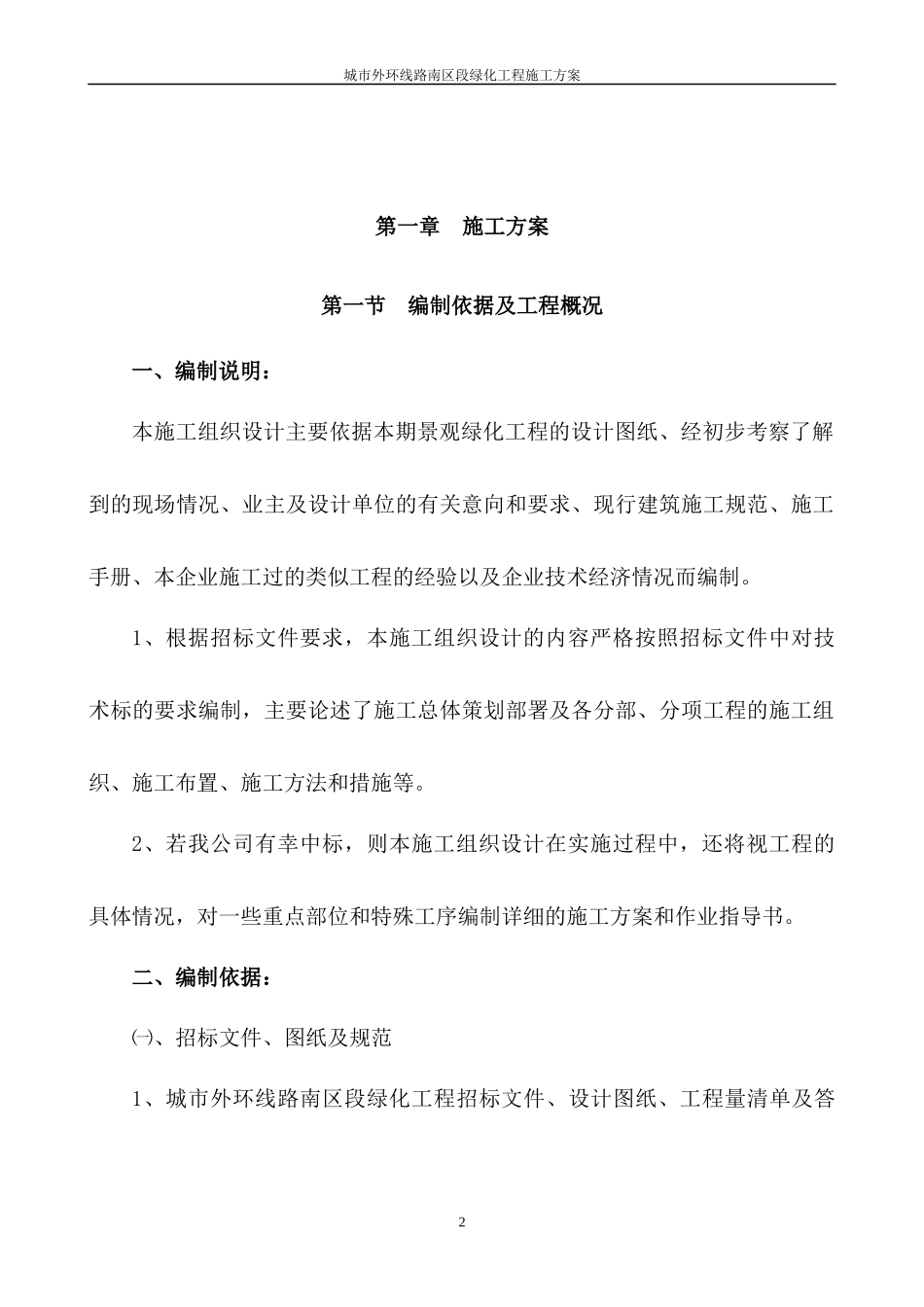 城市外环线路南区段绿化工程施工方案

第一章　施工方案

第一节　编制依据及工程概况

一、编制说明：

本施工组织设计主要依据本期景观绿化工程的设计图纸、经初步考察了解到的现场情况、业主及设计单位的有关意向和要求、现行建筑施工规范、施工手册、本企业施工过的类似工程的经验以及企业技术经济情况而编制。

1、根据招标文件要求，本施工组织设计的内容严格按照招标文件中对技术标的要求编制，主要论述了施工总体策划部署及各分部、分项工程的施工组织、施工布置、施工方法和措施等。

2、若我公司有幸中标，则本施工组织设计在实施过程中，还将视工程的具体情况，对一些重点部位和特殊工序编制详细的施工方案和作业指导书。

二、编制依据：

㈠、招标文件、图纸及规范

1、城市外环线路南区段绿化工程招标文件、设计图纸、工程量清单及答

2